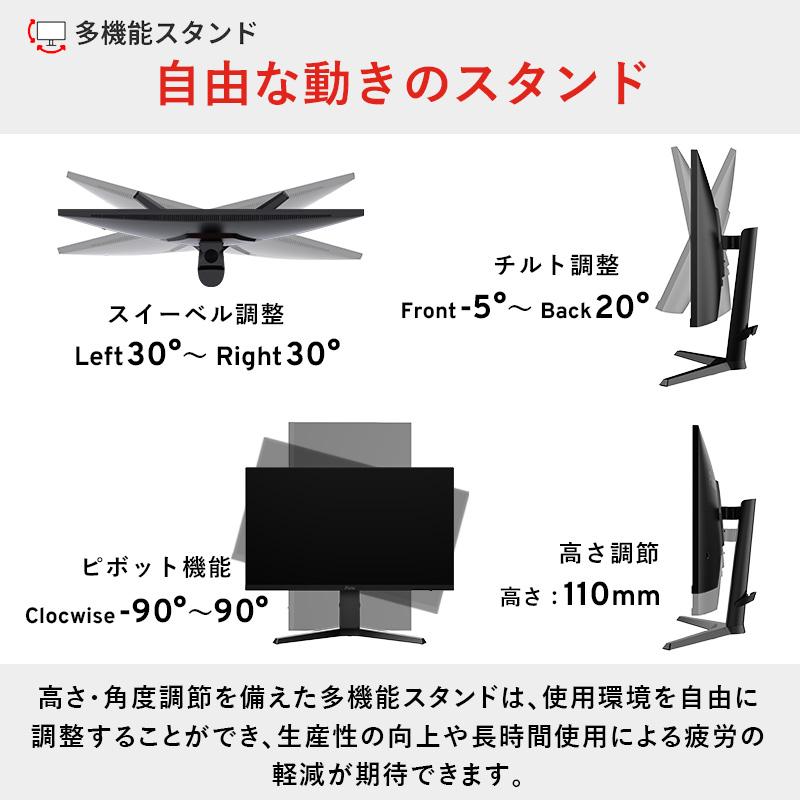 多機能スタンド
自由な動きのスタンド

スイーベル調整
Left 30°～ Right 30°

チルト調整
Front -5°～ Back 20°

ピボット機能
Clocwise -90°～90°

高さ調節
高さ：110mm

高さ･角度調節を備えた多機能スタンドは、使用環境を自由に調整することができ、生産性の向上や長時間使用による疲労の軽減が期待できます。